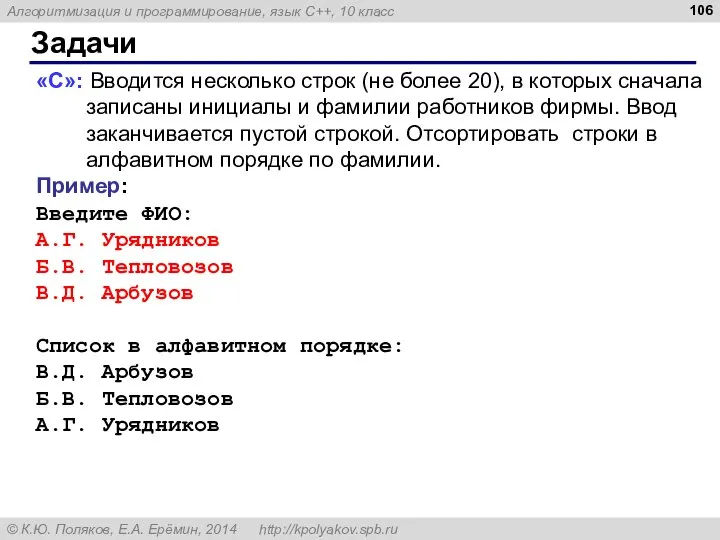 Алгоритмизация и программирование, язык C++, 10 класс

106

Задачи

«C»: Вводится несколько строк (не более 20), в которых сначала записаны инициалы и фамилии работников фирмы. Ввод заканчивается пустой строкой. Отсортировать строки в алфавитном порядке по фамилии.

Пример:
Введите ФИО:
А.Г. Урядников
Б.В. Тепловозов
В.Д. Арбузов

Список в алфавитном порядке:
В.Д. Арбузов
Б.В. Тепловозов
А.Г. Урядников

© К.Ю. Поляков, Е.А. Ерёмин, 2014 http://kpolyakov.spb.ru